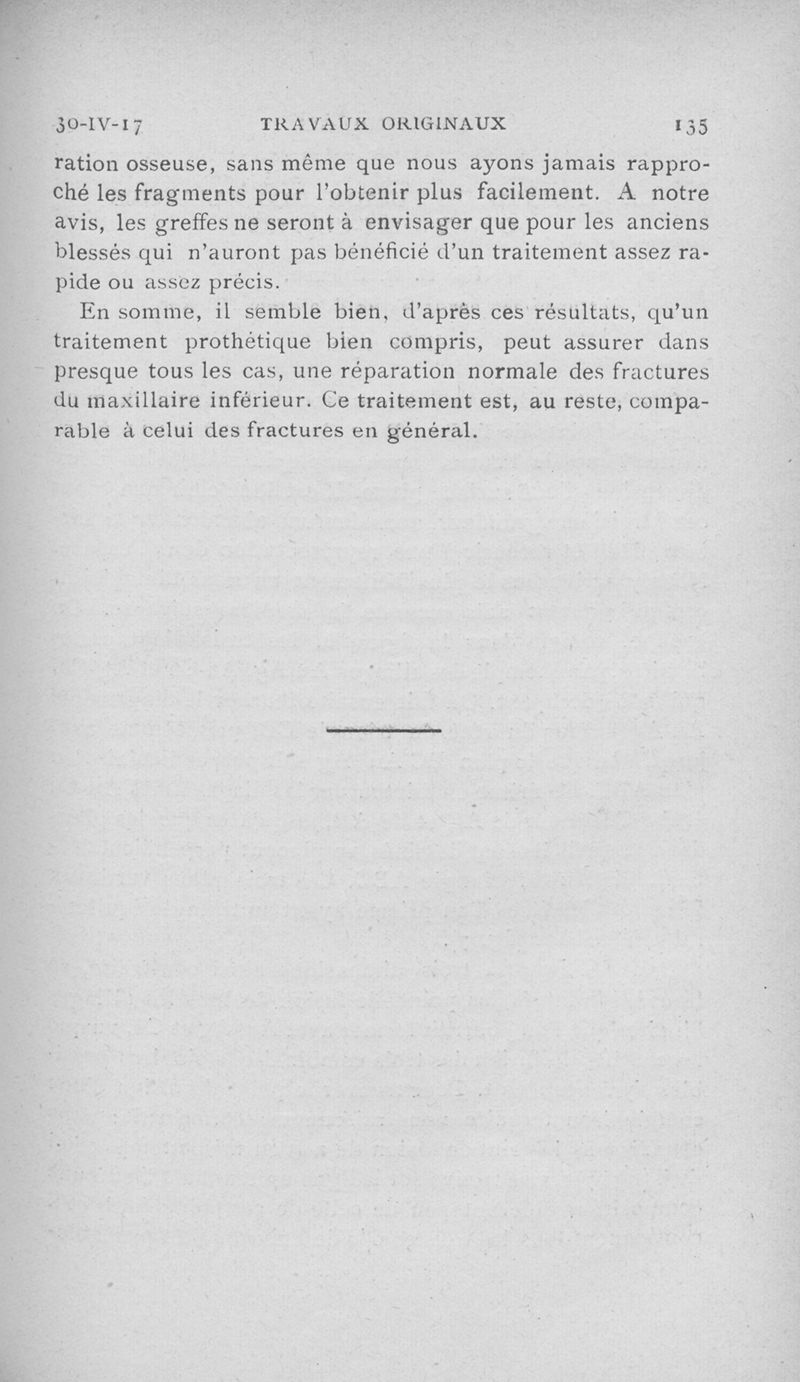 30-IV-17 TRAVAUX ORIGINAUX 135

ration osseuse, sans même que nous ayons jamais rapproché les fragments pour l'obtenir plus facilement. A notre avis, les greffes ne seront à envisager que pour les anciens blessés qui n'auront pas bénéficié d'un traitement assez rapide ou assez précis.

En somme, il semble bien, d'après ces résultats, qu'un traitement prothétique bien compris, peut assurer dans presque tous les cas, une réparation normale des fractures du maxillaire inférieur. Ce traitement est, au reste, comparable à celui des fractures en général.